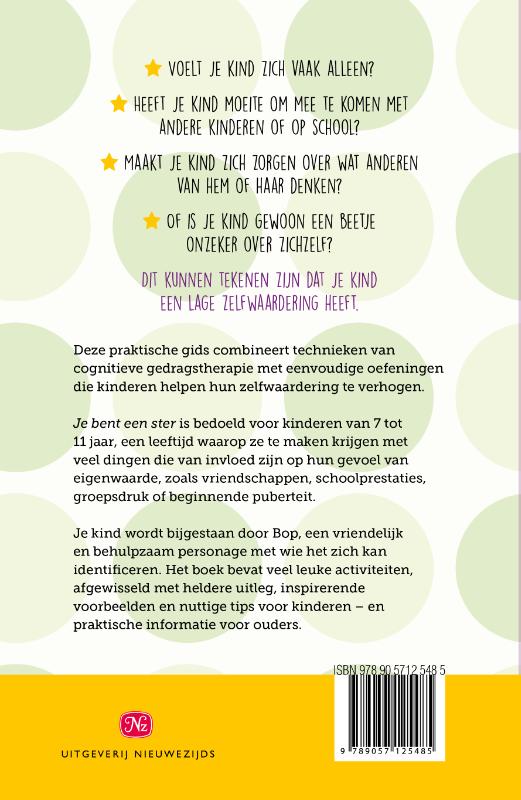 VOELT JE KIND ZICH VAAK ALLEEN?

HEEFT JE KIND MOEITE OM MEE TE KOMEN MET ANDERE KINDEREN OF OP SCHOOL?

MAAKT JE KIND ZICH ZORGEN OVER WAT ANDEREN VAN HEM OF HAAR DENKEN?

OF IS JE KIND GEWOON EEN BEETJE ONZEKER OVER ZICHZELF?

DIT KUNNEN TEKENEN ZIJN DAT JE KIND EEN LAGE ZELFWAARDERING HEEFT.

Deze praktische gids combineert technieken van cognitieve gedragstherapie met eenvoudige oefeningen die kinderen helpen hun zelfwaardering te verhogen.

Je bent een ster is bedoeld voor kinderen van 7 tot 11 jaar, een leeftijd waarop ze te maken krijgen met veel dingen die van invloed zijn op hun gevoel van eigenwaarde, zoals vriendschappen, schoolprestaties, groepsdruk of beginnende puberteit.

Je kind wordt bijgestaan door Bop, een vriendelijk en behulpzaam personage met wie het zich kan identificeren. Het boek bevat veel leuke activiteiten, afgewisseld met heldere uitleg, inspirerende voorbeelden en nuttige tips voor kinderen – en praktische informatie voor ouders.

Nz
UITGEVERIJ NIEUWEZIJDS

ISBN 978 90 5712 548 5

9 789057 125485